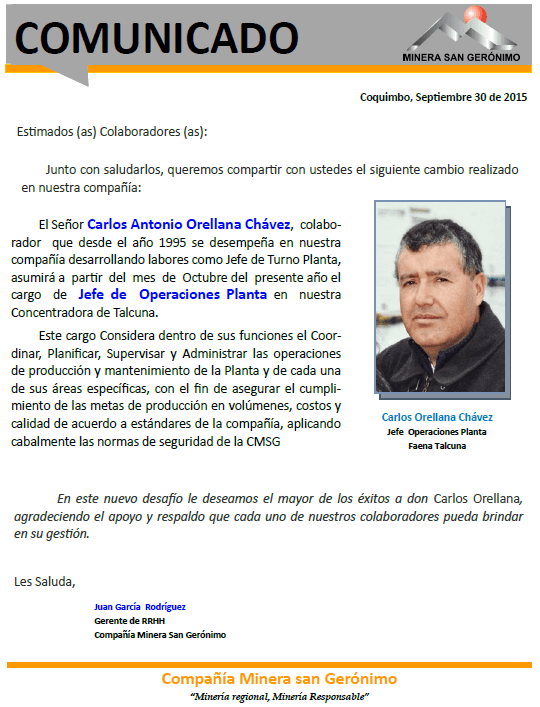 COMUNICADO

MINERA SAN GERÓNIMO

Coquimbo, Septiembre 30 de 2015

Estimados (as) Colaboradores (as):

Junto con saludarlos, queremos compartir con ustedes el siguiente cambio realizado en nuestra compañía:

El Señor Carlos Antonio Orellana Chávez, colaborador que desde el año 1995 se desempeña en nuestra compañía desarrollando labores como Jefe de Turno Planta, asumirá a partir del mes de Octubre del presente año el cargo de Jefe de Operaciones Planta en nuestra Concentradora de Talcuna.

Este cargo Considera dentro de sus funciones el Coordinar, Planificar, Supervisar y Administrar las operaciones de producción y mantenimiento de la Planta y de cada una de sus áreas específicas, con el fin de asegurar el cumplimiento de las metas de producción en volúmenes, costos y calidad de acuerdo a estándares de la compañía, aplicando cabalmente las normas de seguridad de la CMSG

Carlos Orellana Chávez
Jefe Operaciones Planta
Faena Talcuna

En este nuevo desafío le deseamos el mayor de los éxitos a don Carlos Orellana, agradeciendo el apoyo y respaldo que cada uno de nuestros colaboradores pueda brindar en su gestión.

Les Saluda,

Juan García Rodríguez
Gerente de RRHH
Compañía Minera San Gerónimo

Compañía Minera san Gerónimo
"Minería regional, Minería Responsable"